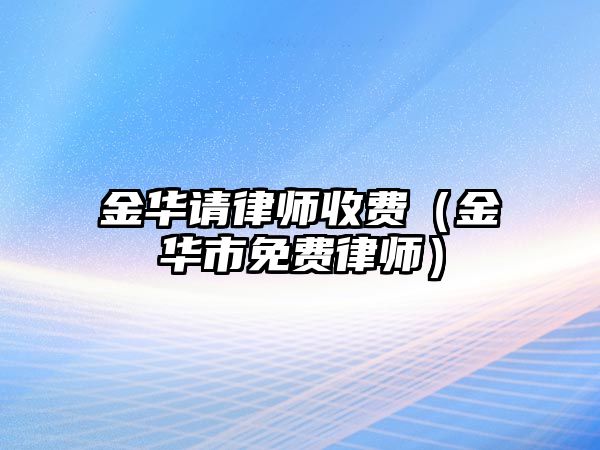 金华请律师收费（金华市免费律师）